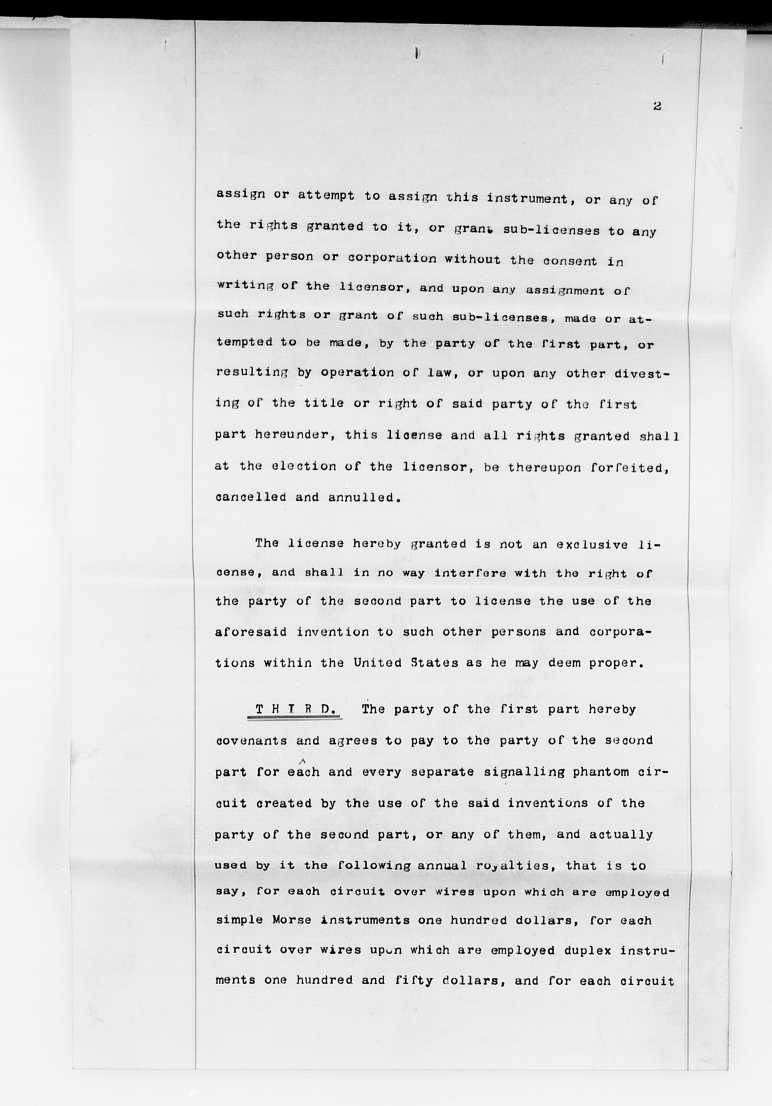 2

assign or attempt to assign this instrument, or any of the rights granted to it, or grant sub-licenses to any other person or corporation without the consent in writing of the licensor, and upon any assignment of such rights or grant of such sub-licenses, made or attempted to be made, by the party of the first part, or resulting by operation of law, or upon any other divesting of the title or right of said party of the first part hereunder, this license and all rights granted shall at the election of the licensor, be thereupon forfeited, cancelled and annulled.

The license hereby granted is not an exclusive license, and shall in no way interfere with the right of the party of the second part to license the use of the aforesaid invention to such other persons and corporations within the United States as he may deem proper.

T H I R D. The party of the first part hereby covenants and agrees to pay to the party of the second part for each and every separate signalling phantom circuit created by the use of the said inventions of the party of the second part, or any of them, and actually used by it the following annual royalties, that is to say, for each circuit over wires upon which are employed simple Morse instruments one hundred dollars, for each circuit over wires upon which are employed duplex instruments one hundred and fifty dollars, and for each circuit